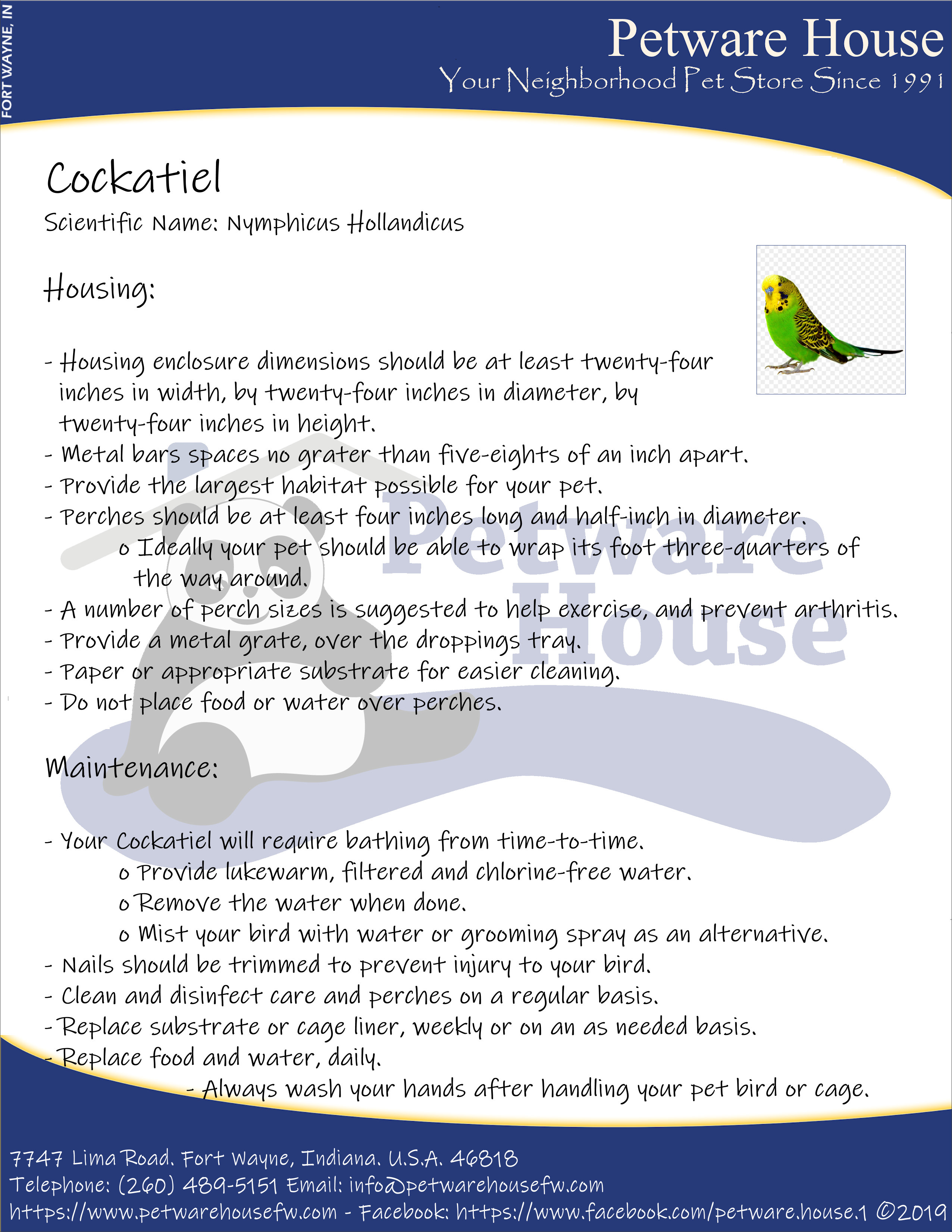 FORT WAYNE, IN

Petware House
Your Neighborhood Pet Store Since 1991

Cockatiel
Scientific Name: Nymphicus Hollandicus

Housing:

- Housing enclosure dimensions should be at least twenty-four inches in width, by twenty-four inches in diameter, by twenty-four inches in height.
- Metal bars spaces no grater than five-eights of an inch apart.
- Provide the largest habitat possible for your pet.
- Perches should be at least four inches long and half-inch in diameter.
o Ideally your pet should be able to wrap its foot three-quarters of the way around.
- A number of perch sizes is suggested to help exercise, and prevent arthritis.
- Provide a metal grate, over the droppings tray.
- Paper or appropriate substrate for easier cleaning.
- Do not place food or water over perches.

Petware House

Maintenance:

- Your Cockatiel will require bathing from time-to-time.
o Provide lukewarm, filtered and chlorine-free water.
o Remove the water when done.
o Mist your bird with water or grooming spray as an alternative.
- Nails should be trimmed to prevent injury to your bird.
- Clean and disinfect care and perches on a regular basis.
- Replace substrate or cage liner, weekly or on an as needed basis.
- Replace food and water, daily.
- Always wash your hands after handling your pet bird or cage.

7747 Lima Road. Fort Wayne, Indiana. U.S.A. 46818
Telephone: (260) 489-5151 Email: info@petwarehousefw.com
https://www.petwarehousefw.com - Facebook: https://www.facebook.com/petware.house.1 ©2019